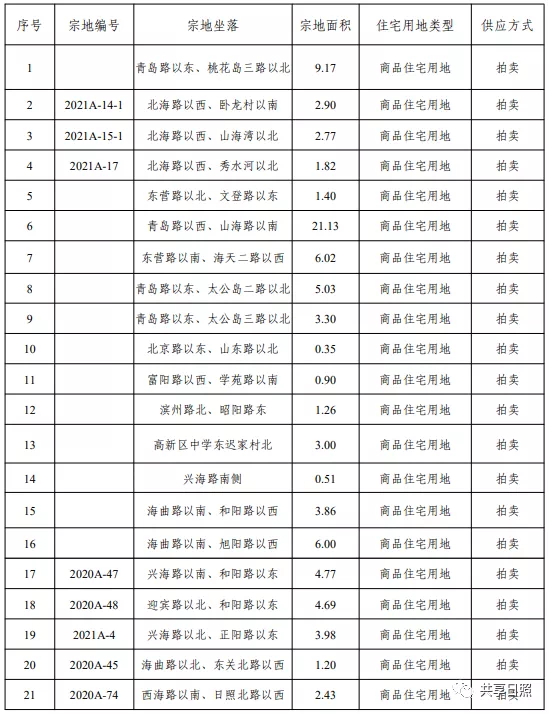 | 序号 | 宗地编号 | 宗地坐落 | 宗地面积 | 住宅用地类型 | 供应方式 |
|---|---|---|---|---|---|
| 1 | | 青岛路以东、桃花岛三路以北 | 9.17 | 商品住宅用地 | 拍卖 |
| 2 | 2021A-14-1 | 北海路以西、卧龙村以南 | 2.90 | 商品住宅用地 | 拍卖 |
| 3 | 2021A-15-1 | 北海路以西、山海湾以北 | 2.77 | 商品住宅用地 | 拍卖 |
| 4 | 2021A-17 | 北海路以西、秀水河以北 | 1.82 | 商品住宅用地 | 拍卖 |
| 5 | | 东营路以北、文登路以东 | 1.40 | 商品住宅用地 | 拍卖 |
| 6 | | 青岛路以西、山海路以南 | 21.13 | 商品住宅用地 | 拍卖 |
| 7 | | 东营路以南、海天二路以西 | 6.02 | 商品住宅用地 | 拍卖 |
| 8 | | 青岛路以东、太公岛二路以北 | 5.03 | 商品住宅用地 | 拍卖 |
| 9 | | 青岛路以东、太公岛三路以北 | 3.30 | 商品住宅用地 | 拍卖 |
| 10 | | 北京路以东、山东路以北 | 0.35 | 商品住宅用地 | 拍卖 |
| 11 | | 富阳路以西、学苑路以南 | 0.90 | 商品住宅用地 | 拍卖 |
| 12 | | 滨州路北、昭阳路东 | 1.26 | 商品住宅用地 | 拍卖 |
| 13 | | 高新区中学东迟家村北 | 3.00 | 商品住宅用地 | 拍卖 |
| 14 | | 兴海路南侧 | 0.51 | 商品住宅用地 | 拍卖 |
| 15 | | 海曲路以南、和阳路以西 | 3.86 | 商品住宅用地 | 拍卖 |
| 16 | | 海曲路以南、旭阳路以西 | 6.00 | 商品住宅用地 | 拍卖 |
| 17 | 2020A-47 | 兴海路以南、和阳路以东 | 4.77 | 商品住宅用地 | 拍卖 |
| 18 | 2020A-48 | 迎宾路以北、和阳路以东 | 4.69 | 商品住宅用地 | 拍卖 |
| 19 | 2021A-4 | 兴海路以北、正阳路以东 | 3.98 | 商品住宅用地 | 拍卖 |
| 20 | 2020A-45 | 海曲路以北、东关北路以西 | 1.20 | 商品住宅用地 | 拍卖 |
| 21 | 2020A-74 | 西海路以南、日照北路以西 | 2.43 | 商品住宅用地 | 拍卖 |

共享日照